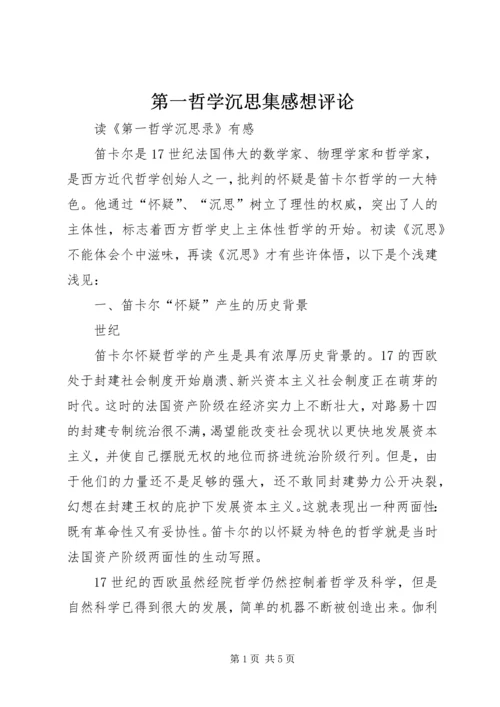 第一哲学沉思集感想评论

读《第一哲学沉思录》有感

笛卡尔是17世纪法国伟大的数学家、物理学家和哲学家，是西方近代哲学创始人之一，批判的怀疑是笛卡尔哲学的一大特色。他通过“怀疑”、“沉思”树立了理性的权威，突出了人的主体性，标志着西方哲学史上主体性哲学的开始。初读《沉思》不能体会个中滋味，再读《沉思》才有些许体悟，以下是个浅建浅见：

一、笛卡尔“怀疑”产生的历史背景

世纪

笛卡尔怀疑哲学的产生是具有浓厚历史背景的。17的西欧处于封建社会制度开始崩溃、新兴资本主义社会制度正在萌芽的时代。这时的法国资产阶级在经济实力上不断壮大，对路易十四的封建专制统治很不满，渴望能改变社会现状以更快地发展资本主义，并使自己摆脱无权的地位而挤进统治阶级行列。但是，由于他们的力量还不是足够的强大，还不敢同封建势力公开决裂，幻想在封建王权的庇护下发展资本主义。这就表现出一种两面性：既有革命性又有妥协性。笛卡尔的以怀疑为特色的哲学就是当时法国资产阶级两面性的生动写照。

17世纪的西欧虽然经院哲学仍然控制着哲学及科学，但是自然科学已得到很大的发展，简单的机器不断被创造出来。伽利

第1页 共5页